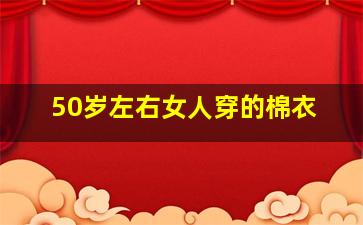 50岁左右女人穿的棉衣